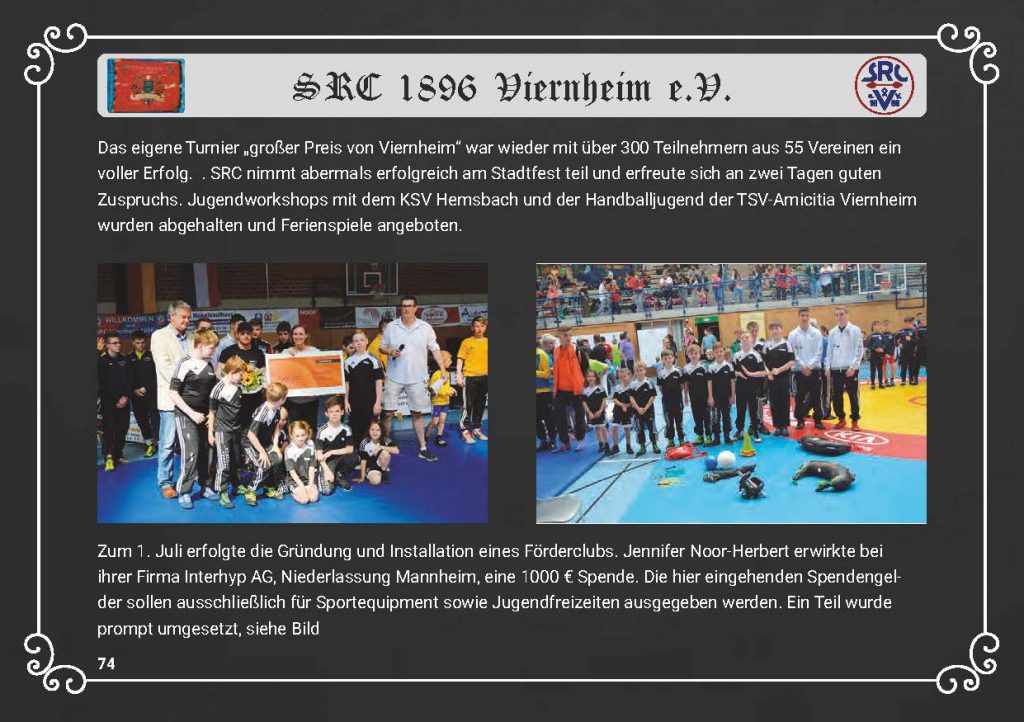 SRC 1896 Viernheim e.V.

Das eigene Turnier „großer Preis von Viernheim“ war wieder mit über 300 Teilnehmern aus 55 Vereinen ein voller Erfolg. . SRC nimmt abermals erfolgreich am Stadtfest teil und erfreute sich an zwei Tagen guten Zuspruchs. Jugendworkshops mit dem KSV Hemsbach und der Handballjugend der TSV-Amicitia Viernheim wurden abgehalten und Ferienspiele angeboten.

Zum 1. Juli erfolgte die Gründung und Installation eines Förderclubs. Jennifer Noor-Herbert erwirkte bei ihrer Firma Interhyp AG, Niederlassung Mannheim, eine 1000 € Spende. Die hier eingehenden Spendengelder sollen ausschließlich für Sportequipment sowie Jugendfreizeiten ausgegeben werden. Ein Teil wurde prompt umgesetzt, siehe Bild

74